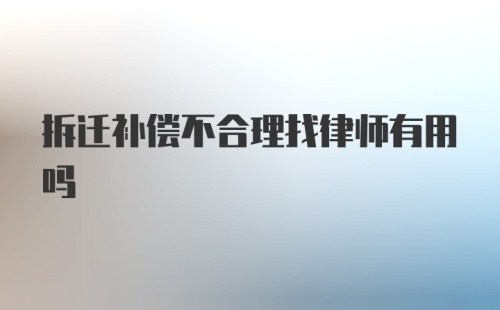 拆迁补偿不合理找律师有用吗